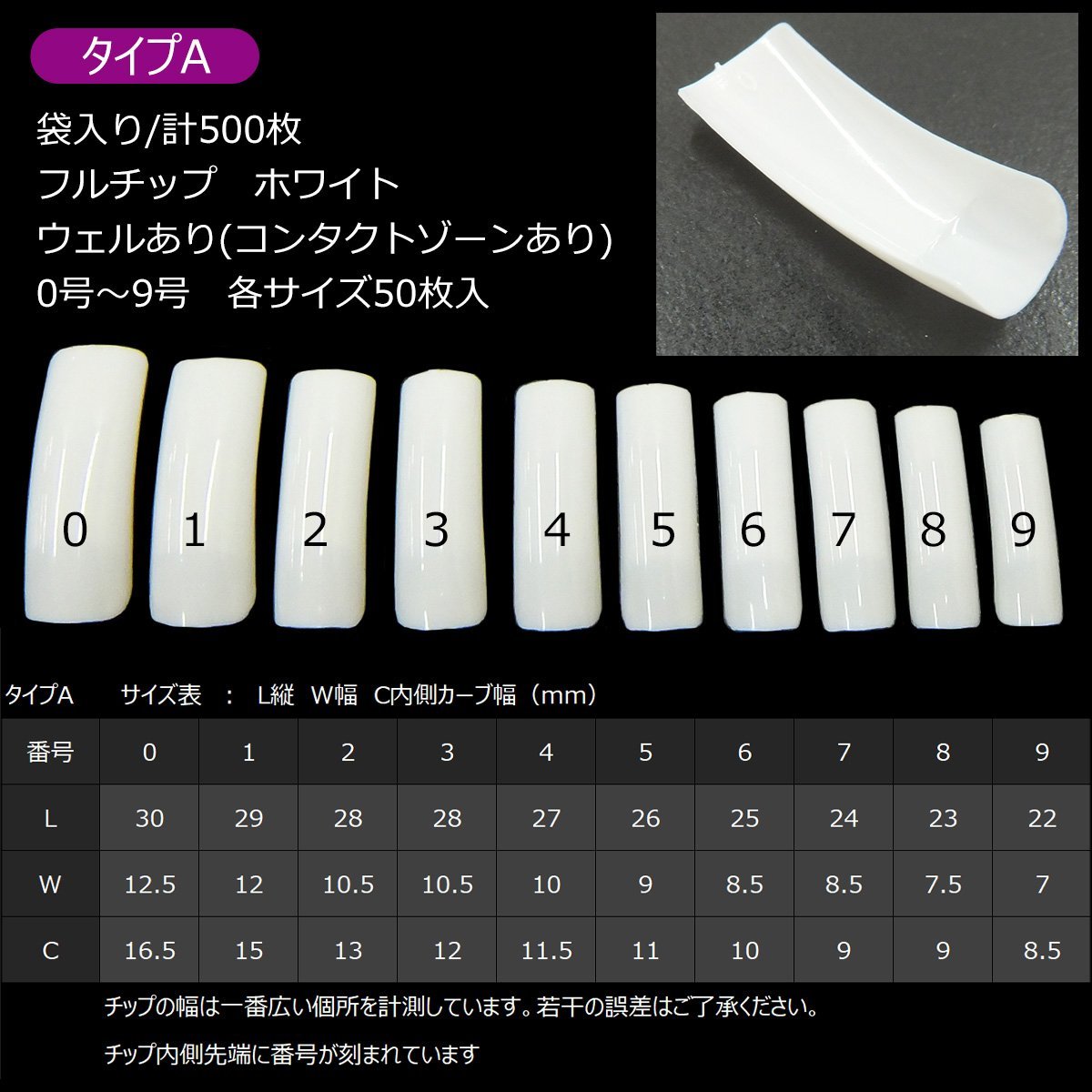 タイプA

袋入り/計500枚
フルチップ　ホワイト
ウェルあり(コンタクトゾーンあり)
0号～9号　各サイズ50枚入

0 1 2 3 4 5 6 7 8 9

タイプA　サイズ表　：　L縦　W幅　C内側カーブ幅（mm）

| 番号 | 0 | 1 | 2 | 3 | 4 | 5 | 6 | 7 | 8 | 9 |
|---|---|---|---|---|---|---|---|---|---|---|
| L | 30 | 29 | 28 | 28 | 27 | 26 | 25 | 24 | 23 | 22 |
| W | 12.5 | 12 | 10.5 | 10.5 | 10 | 9 | 8.5 | 8.5 | 7.5 | 7 |
| C | 16.5 | 15 | 13 | 12 | 11.5 | 11 | 10 | 9 | 9 | 8.5 |

チップの幅は一番広い個所を計測しています。若干の誤差はご了承ください。

チップ内側先端に番号が刻まれています